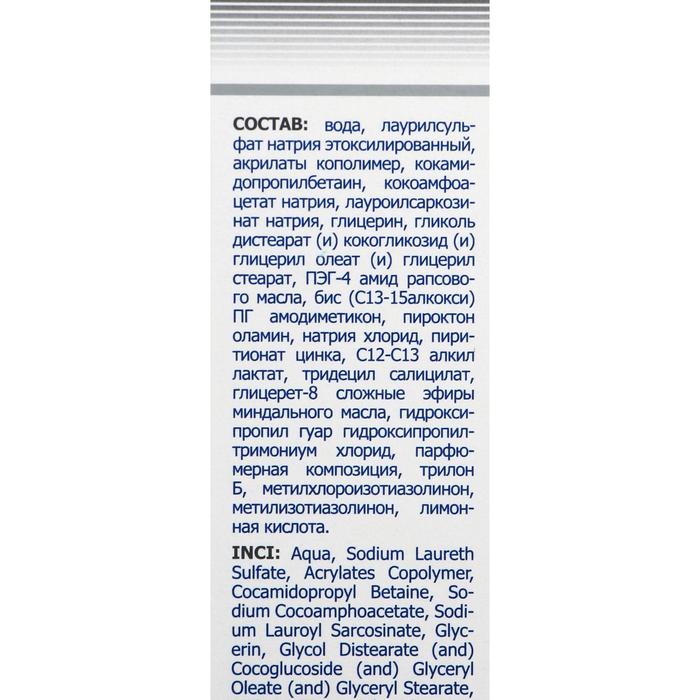 СОСТАВ: вода, лаурилсульфат натрия этоксилированный, акрилаты кополимер, кокамидопропилбетаин, кокоамфоацетат натрия, лауроилсаркозинат натрия, глицерин, гликоль дистеарат (и) кокогликозид (и) глицерил олеат (и) глицерил стеарат, ПЭГ-4 амид рапсового масла, бис (С13-15алкокси) ПГ амодиметикон, пироктон оламин, натрия хлорид, пиритионат цинка, С12-С13 алкил лактат, тридецил салицилат, глицерет-8 сложные эфиры миндального масла, гидроксипропил гуар гидроксипропилтримониум хлорид, парфюмерная композиция, трилон Б, метилхлороизотиазолинон, метилизотиазолинон, лимонная кислота.

INCI: Aqua, Sodium Laureth Sulfate, Acrylates Copolymer, Cocamidopropyl Betaine, Sodium Cocoamphoacetate, Sodium Lauroyl Sarcosinate, Glycerin, Glycol Distearate (and) Cocoglucoside (and) Glyceryl Oleate (and) Glyceryl Stearate,